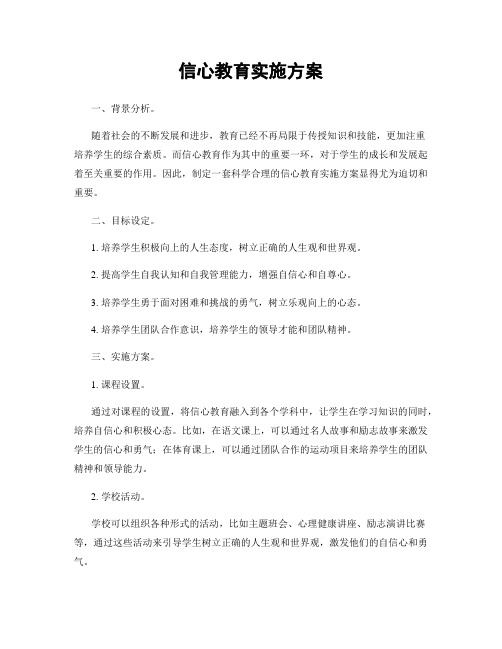 信心教育实施方案

一、背景分析。

随着社会的不断发展和进步，教育已经不再局限于传授知识和技能，更加注重培养学生的综合素质。而信心教育作为其中的重要一环，对于学生的成长和发展起着至关重要的作用。因此，制定一套科学合理的信心教育实施方案显得尤为迫切和重要。

二、目标设定。

1. 培养学生积极向上的人生态度，树立正确的人生观和世界观。

2. 提高学生自我认知和自我管理能力，增强自信心和自尊心。

3. 培养学生勇于面对困难和挑战的勇气，树立乐观向上的心态。

4. 培养学生团队合作意识，培养学生的领导才能和团队精神。

三、实施方案。

1. 课程设置。

通过对课程的设置，将信心教育融入到各个学科中，让学生在学习知识的同时，培养自信心和积极心态。比如，在语文课上，可以通过名人故事和励志故事来激发学生的信心和勇气；在体育课上，可以通过团队合作的运动项目来培养学生的团队精神和领导能力。

2. 学校活动。

学校可以组织各种形式的活动，比如主题班会、心理健康讲座、励志演讲比赛等，通过这些活动来引导学生树立正确的人生观和世界观，激发他们的自信心和勇气。